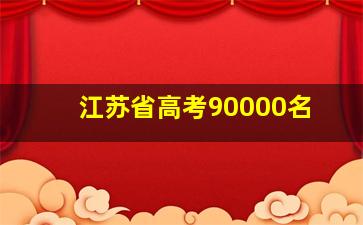 江苏省高考90000名